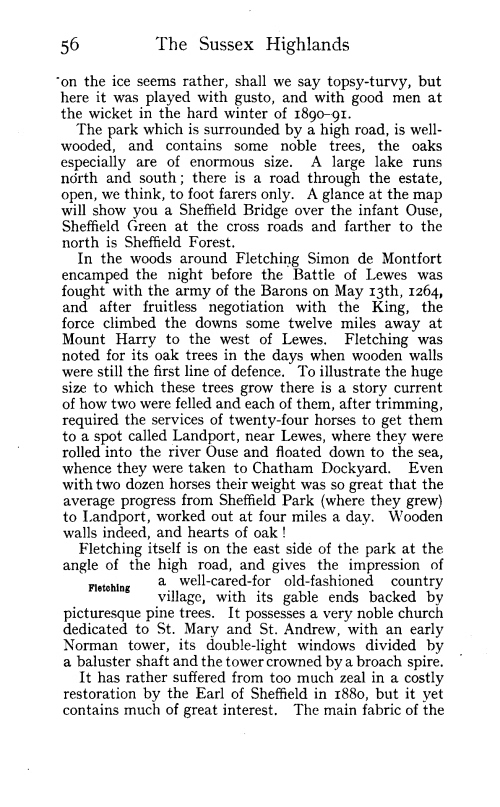 56 The Sussex Highlands

on the ice seems rather, shall we say topsy-turvy, but here it was played with gusto, and with good men at the wicket in the hard winter of 1890-91.

The park which is surrounded by a high road, is well-wooded, and contains some noble trees, the oaks especially are of enormous size. A large lake runs north and south; there is a road through the estate, open, we think, to foot farers only. A glance at the map will show you a Sheffield Bridge over the infant Ouse, Sheffield Green at the cross roads and farther to the north is Sheffield Forest.

In the woods around Fletching Simon de Montfort encamped the night before the Battle of Lewes was fought with the army of the Barons on May 13th, 1264, and after fruitless negotiation with the King, the force climbed the downs some twelve miles away at Mount Harry to the west of Lewes. Fletching was noted for its oak trees in the days when wooden walls were still the first line of defence. To illustrate the huge size to which these trees grow there is a story current of how two were felled and each of them, after trimming, required the services of twenty-four horses to get them to a spot called Landport, near Lewes, where they were rolled into the river Ouse and floated down to the sea, whence they were taken to Chatham Dockyard. Even with two dozen horses their weight was so great that the average progress from Sheffield Park (where they grew) to Landport, worked out at four miles a day. Wooden walls indeed, and hearts of oak!

Fletching itself is on the east side of the park at the angle of the high road, and gives the impression of a well-cared-for old-fashioned country village, with its gable ends backed by picturesque pine trees. It possesses a very noble church dedicated to St. Mary and St. Andrew, with an early Norman tower, its double-light windows divided by a baluster shaft and the tower crowned by a broach spire.

Fletching

It has rather suffered from too much zeal in a costly restoration by the Earl of Sheffield in 1880, but it yet contains much of great interest. The main fabric of the